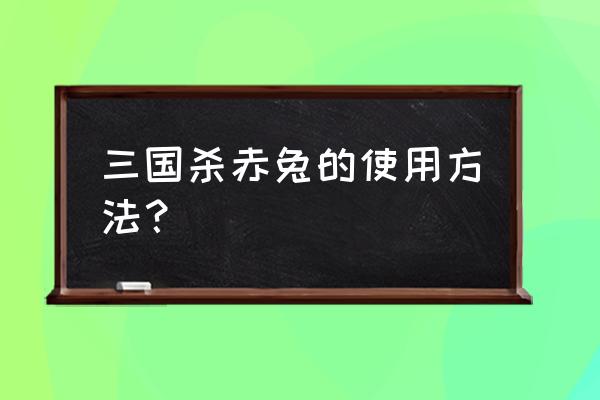 三国杀赤兔的使用方法？